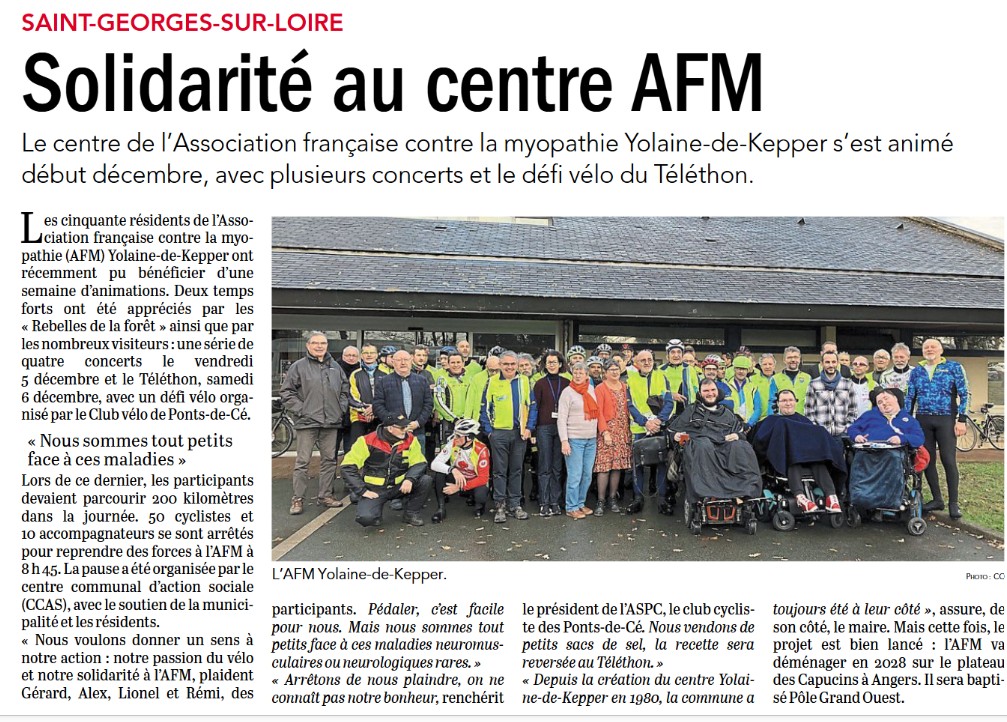 SAINT-GEORGES-SUR-LOIRE

Solidarité au centre AFM

Le centre de l'Association française contre la myopathie Yolaine-de-Kepper s'est animé début décembre, avec plusieurs concerts et le défi vélo du Téléthon.

Les cinquante résidents de l'Association française contre la myopathie (AFM) Yolaine-de-Kepper ont récemment pu bénéficier d'une semaine d'animations. Deux temps forts ont été appréciés par les « Rebelles de la forêt » ainsi que par les nombreux visiteurs : une série de quatre concerts le vendredi 5 décembre et le Téléthon, samedi 6 décembre, avec un défi vélo organisé par le Club vélo de Ponts-de-Cé.

« Nous sommes tout petits face à ces maladies »

Lors de ce dernier, les participants devaient parcourir 200 kilomètres dans la journée. 50 cyclistes et 10 accompagnateurs se sont arrêtés pour reprendre des forces à l'AFM à 8 h 45. La pause a été organisée par le centre communal d'action sociale (CCAS), avec le soutien de la municipalité et les résidents.

« Nous voulons donner un sens à notre action : notre passion du vélo et notre solidarité à l'AFM, plaident Gérard, Alex, Lionel et Rémi, des participants. Pédaler, c'est facile pour nous. Mais nous sommes tout petits face à ces maladies neuromusculaires ou neurologiques rares. »

« Arrêtons de nous plaindre, on ne connaît pas notre bonheur, renchérit le président de l'ASPC, le club cycliste des Ponts-de-Cé. Nous vendons de petits sacs de sel, la recette sera reversée au Téléthon. »

« Depuis la création du centre Yolaine-de-Kepper en 1980, la commune a toujours été à leur côté », assure, de son côté, le maire. Mais cette fois, le projet est bien lancé : l'AFM va déménager en 2028 sur le plateau des Capucins à Angers. Il sera baptisé Pôle Grand Ouest.

L'AFM Yolaine-de-Kepper.

PHOTO : CO